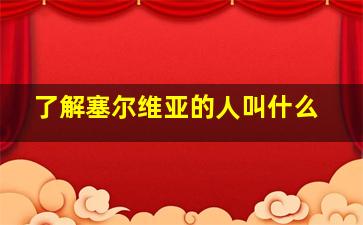 了解塞尔维亚的人叫什么